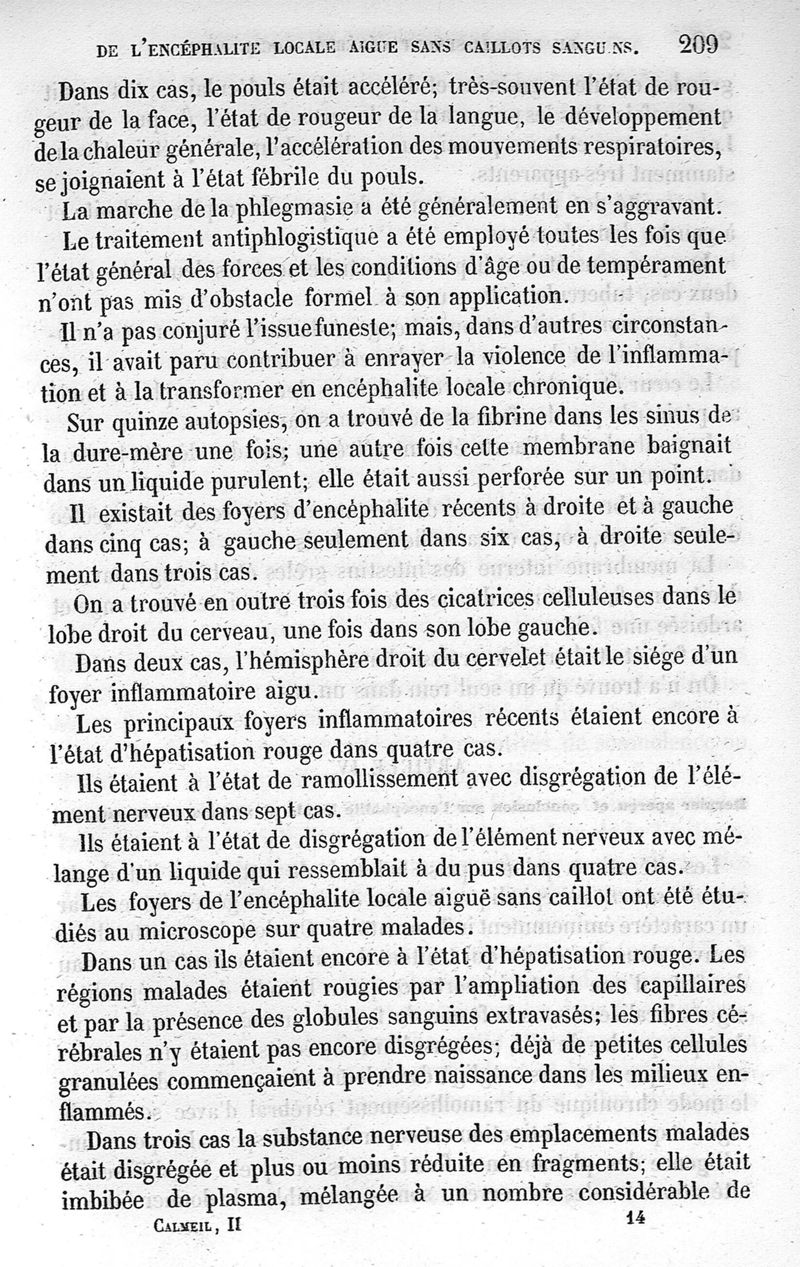 DE L'ENCÉPHALITE LOCALE AIGUE SANS CAILLOTS SANGUINS. 209

Dans dix cas, le pouls était accéléré; très-souvent l'état de rougeur de la face, l'état de rougeur de la langue, le développement de la chaleur générale, l'accélération des mouvements respiratoires, se joignaient à l'état fébrile du pouls.

La marche de la phlegmasie a été généralement en s'aggravant.

Le traitement antiphlogistique a été employé toutes les fois que l'état général des forces et les conditions d'âge ou de tempérament n'ont pas mis d'obstacle formel à son application.

Il n'a pas conjuré l'issue funeste; mais, dans d'autres circonstances, il avait paru contribuer à enrayer la violence de l'inflammation et à la transformer en encéphalite locale chronique.

Sur quinze autopsies, on a trouvé de la fibrine dans les sinus de la dure-mère une fois; une autre fois cette membrane baignait dans un liquide purulent; elle était aussi perforée sur un point.

Il existait des foyers d'encéphalite récents à droite et à gauche dans cinq cas; à gauche seulement dans six cas, à droite seulement dans trois cas.

On a trouvé en outre trois fois des cicatrices celluleuses dans le lobe droit du cerveau, une fois dans son lobe gauche.

Dans deux cas, l'hémisphère droit du cervelet était le siége d'un foyer inflammatoire aigu.

Les principaux foyers inflammatoires récents étaient encore à l'état d'hépatisation rouge dans quatre cas.

Ils étaient à l'état de ramollissement avec disgrégation de l'élément nerveux dans sept cas.

Ils étaient à l'état de disgrégation de l'élément nerveux avec mélange d'un liquide qui ressemblait à du pus dans quatre cas.

Les foyers de l'encéphalite locale aiguë sans caillot ont été étudiés au microscope sur quatre malades.

Dans un cas ils étaient encore à l'état d'hépatisation rouge. Les régions malades étaient rougies par l'ampliation des capillaires et par la présence des globules sanguins extravasés; les fibres cérébrales n'y étaient pas encore disgrégées; déjà de petites cellules granulées commençaient à prendre naissance dans les milieux enflammés.

Dans trois cas la substance nerveuse des emplacements malades était disgrégée et plus ou moins réduite en fragments; elle était imbibée de plasma, mélangée à un nombre considérable de

CALMEIL, II 14